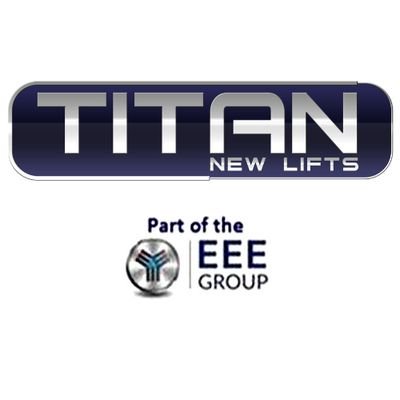 TITAN
NEW LIFTS

Part of the
EEE
GROUP